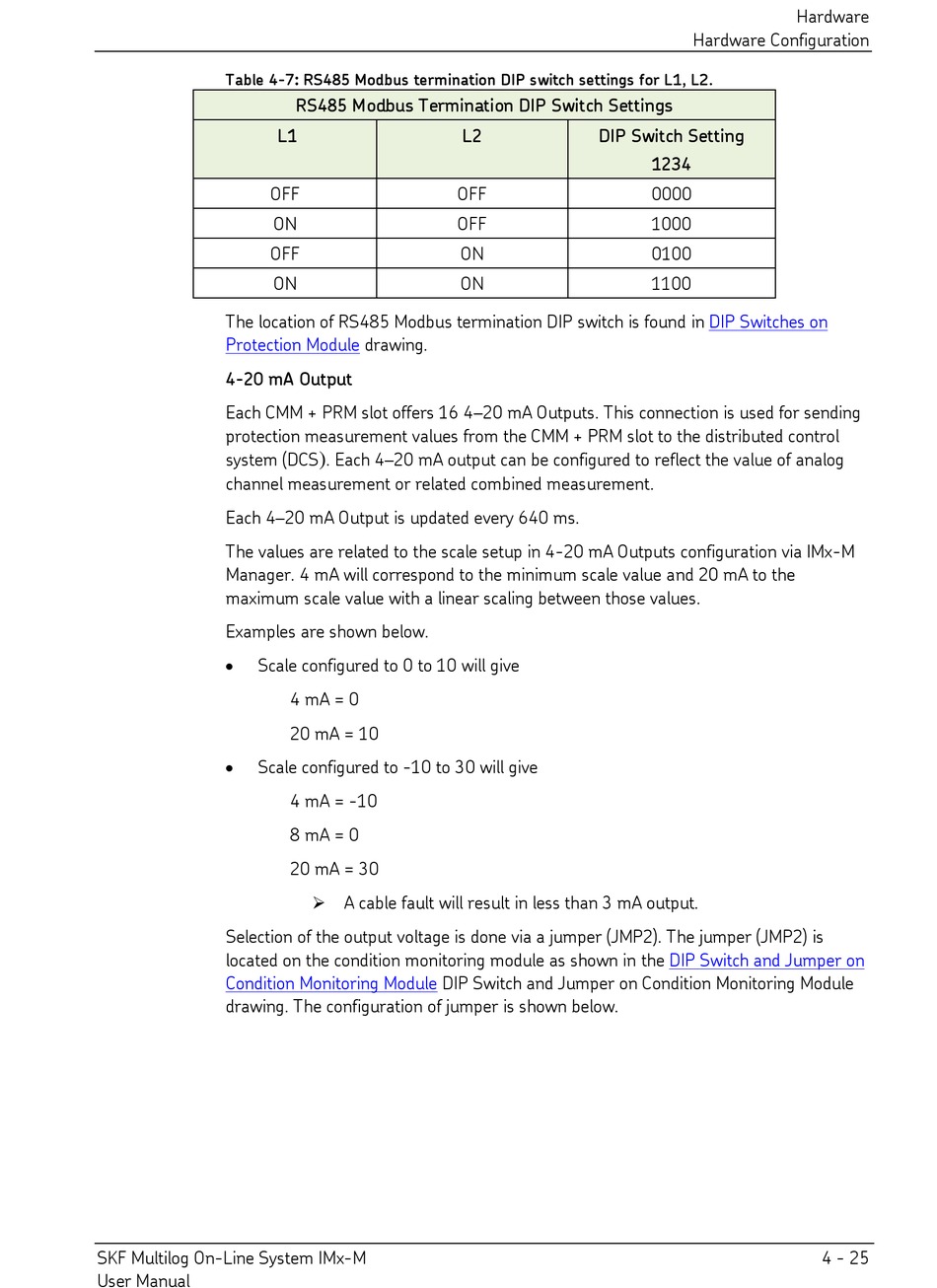 Hardware
Hardware Configuration

Table 4-7: RS485 Modbus termination DIP switch settings for L1, L2.

| RS485 Modbus Termination DIP Switch Settings | | |
|---|---|---|
| L1 | L2 | DIP Switch Setting 1234 |
| OFF | OFF | 0000 |
| ON | OFF | 1000 |
| OFF | ON | 0100 |
| ON | ON | 1100 |

The location of RS485 Modbus termination DIP switch is found in DIP Switches on Protection Module drawing.

4-20 mA Output

Each CMM + PRM slot offers 16 4–20 mA Outputs. This connection is used for sending protection measurement values from the CMM + PRM slot to the distributed control system (DCS). Each 4–20 mA output can be configured to reflect the value of analog channel measurement or related combined measurement.

Each 4–20 mA Output is updated every 640 ms.

The values are related to the scale setup in 4-20 mA Outputs configuration via IMx-M Manager. 4 mA will correspond to the minimum scale value and 20 mA to the maximum scale value with a linear scaling between those values.

Examples are shown below.

• Scale configured to 0 to 10 will give

4 mA = 0

20 mA = 10

• Scale configured to -10 to 30 will give

4 mA = -10

8 mA = 0

20 mA = 30

➢ A cable fault will result in less than 3 mA output.

Selection of the output voltage is done via a jumper (JMP2). The jumper (JMP2) is located on the condition monitoring module as shown in the DIP Switch and Jumper on Condition Monitoring Module DIP Switch and Jumper on Condition Monitoring Module drawing. The configuration of jumper is shown below.

SKF Multilog On-Line System IMx-M
User Manual

4 - 25